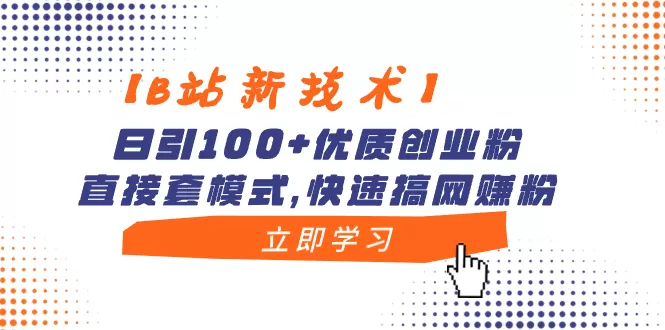 【B站新技术】
日引100+优质创业粉
直接套模式,快速搞网赚粉
立即学习